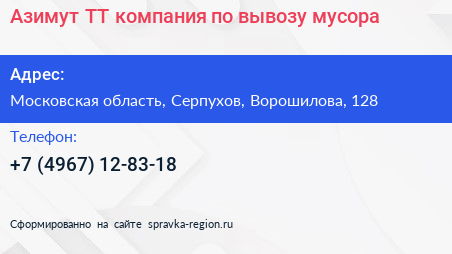 Азимут ТТ компания по вывозу мусора

Адрес:

Московская область, Серпухов, Ворошилова, 128

Телефон:

+7 (4967) 12-83-18

Сформированно на сайте spravka-region.ru